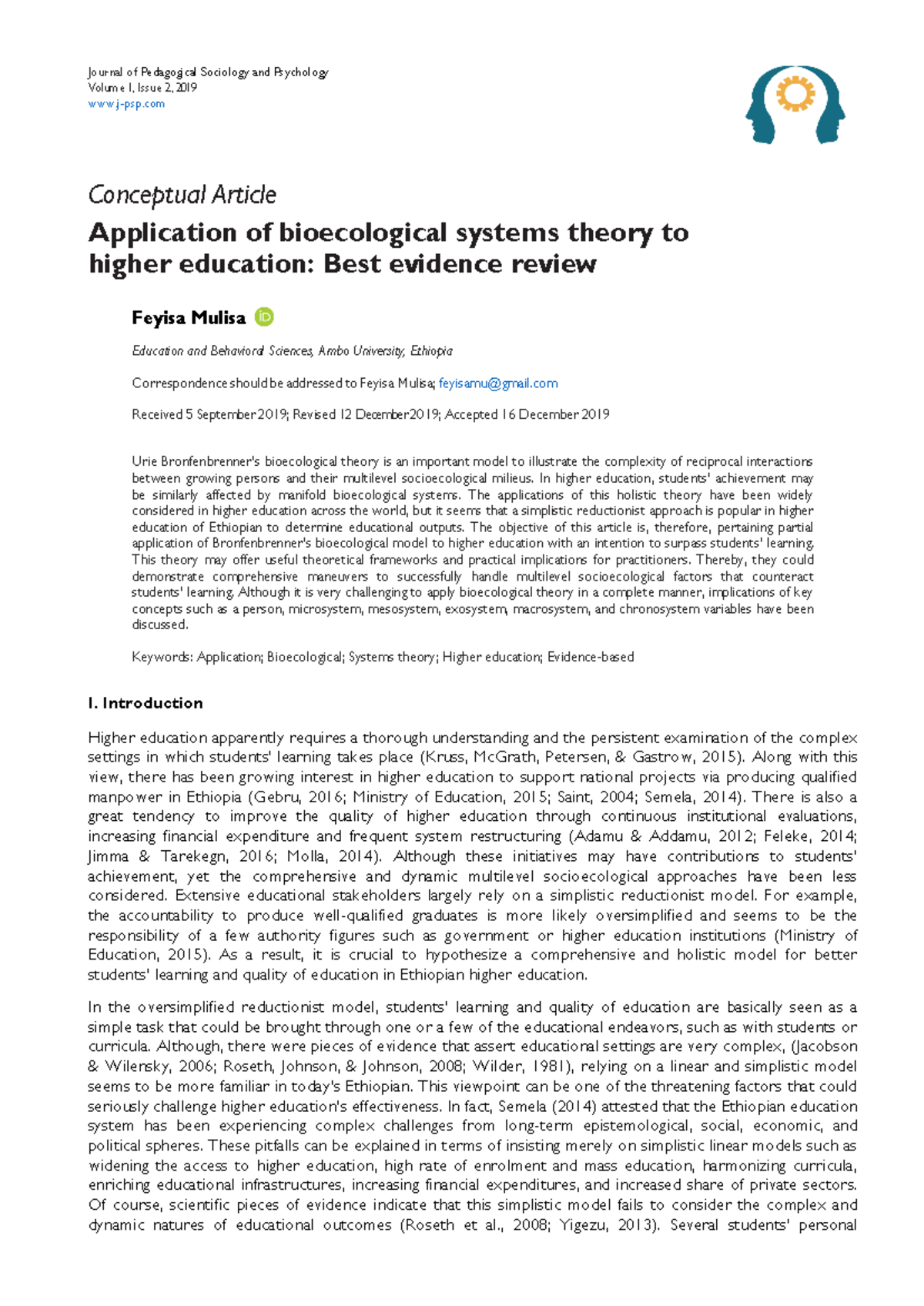 Journal of Pedagogical Sociology and Psychology
Volume 1, Issue 2, 2019
www.j-psp.com

Conceptual Article

Application of bioecological systems theory to higher education: Best evidence review

Feyisa Mulisa

Education and Behavioral Sciences, Ambo University, Ethiopia

Correspondence should be addressed to Feyisa Mulisa; feyisamu@gmail.com

Received 5 September 2019; Revised 12 December 2019; Accepted 16 December 2019

Urie Bronfenbrenner's bioecological theory is an important model to illustrate the complexity of reciprocal interactions between growing persons and their multilevel socioecological milieus. In higher education, students' achievement may be similarly affected by manifold bioecological systems. The applications of this holistic theory have been widely considered in higher education across the world, but it seems that a simplistic reductionist approach is popular in higher education of Ethiopian to determine educational outputs. The objective of this article is, therefore, pertaining partial application of Bronfenbrenner's bioecological model to higher education with an intention to surpass students' learning. This theory may offer useful theoretical frameworks and practical implications for practitioners. Thereby, they could demonstrate comprehensive maneuvers to successfully handle multilevel socioecological factors that counteract students' learning. Although it is very challenging to apply bioecological theory in a complete manner, implications of key concepts such as a person, microsystem, mesosystem, exosystem, macrosystem, and chronosystem variables have been discussed.

Keywords: Application; Bioecological; Systems theory; Higher education; Evidence-based

1. Introduction

Higher education apparently requires a thorough understanding and the persistent examination of the complex settings in which students' learning takes place (Kruss, McGrath, Petersen, & Gastrow, 2015). Along with this view, there has been growing interest in higher education to support national projects via producing qualified manpower in Ethiopia (Gebru, 2016; Ministry of Education, 2015; Saint, 2004; Semela, 2014). There is also a great tendency to improve the quality of higher education through continuous institutional evaluations, increasing financial expenditure and frequent system restructuring (Adamu & Addamu, 2012; Feleke, 2014; Jimma & Tarekegn, 2016; Molla, 2014). Although these initiatives may have contributions to students' achievement, yet the comprehensive and dynamic multilevel socioecological approaches have been less considered. Extensive educational stakeholders largely rely on a simplistic reductionist model. For example, the accountability to produce well-qualified graduates is more likely oversimplified and seems to be the responsibility of a few authority figures such as government or higher education institutions (Ministry of Education, 2015). As a result, it is crucial to hypothesize a comprehensive and holistic model for better students' learning and quality of education in Ethiopian higher education.

In the oversimplified reductionist model, students' learning and quality of education are basically seen as a simple task that could be brought through one or a few of the educational endeavors, such as with students or curricula. Although, there were pieces of evidence that assert educational settings are very complex, (Jacobson & Wilensky, 2006; Roseth, Johnson, & Johnson, 2008; Wilder, 1981), relying on a linear and simplistic model seems to be more familiar in today's Ethiopian. This viewpoint can be one of the threatening factors that could seriously challenge higher education's effectiveness. In fact, Semela (2014) attested that the Ethiopian education system has been experiencing complex challenges from long-term epistemological, social, economic, and political spheres. These pitfalls can be explained in terms of insisting merely on simplistic linear models such as widening the access to higher education, high rate of enrolment and mass education, harmonizing curricula, enriching educational infrastructures, increasing financial expenditures, and increased share of private sectors. Of course, scientific pieces of evidence indicate that this simplistic model fails to consider the complex and dynamic natures of educational outcomes (Roseth et al., 2008; Yigezu, 2013). Several students' personal